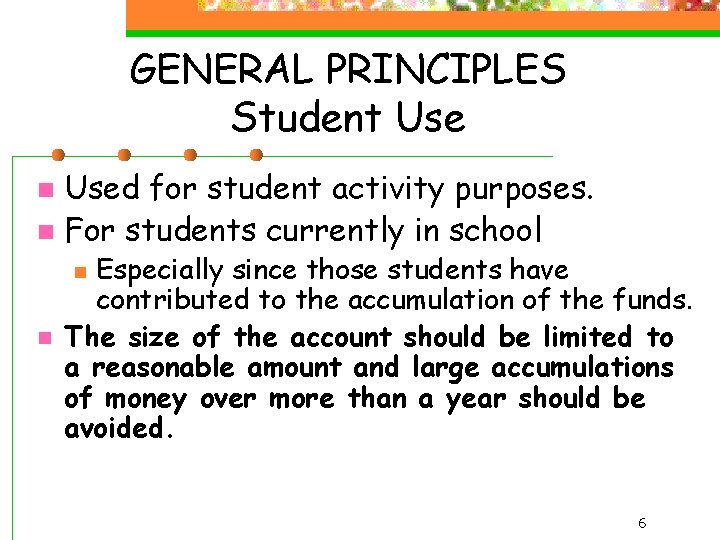 GENERAL PRINCIPLES
Student Use

• Used for student activity purposes.
• For students currently in school
• Especially since those students have contributed to the accumulation of the funds.
• The size of the account should be limited to a reasonable amount and large accumulations of money over more than a year should be avoided.

6